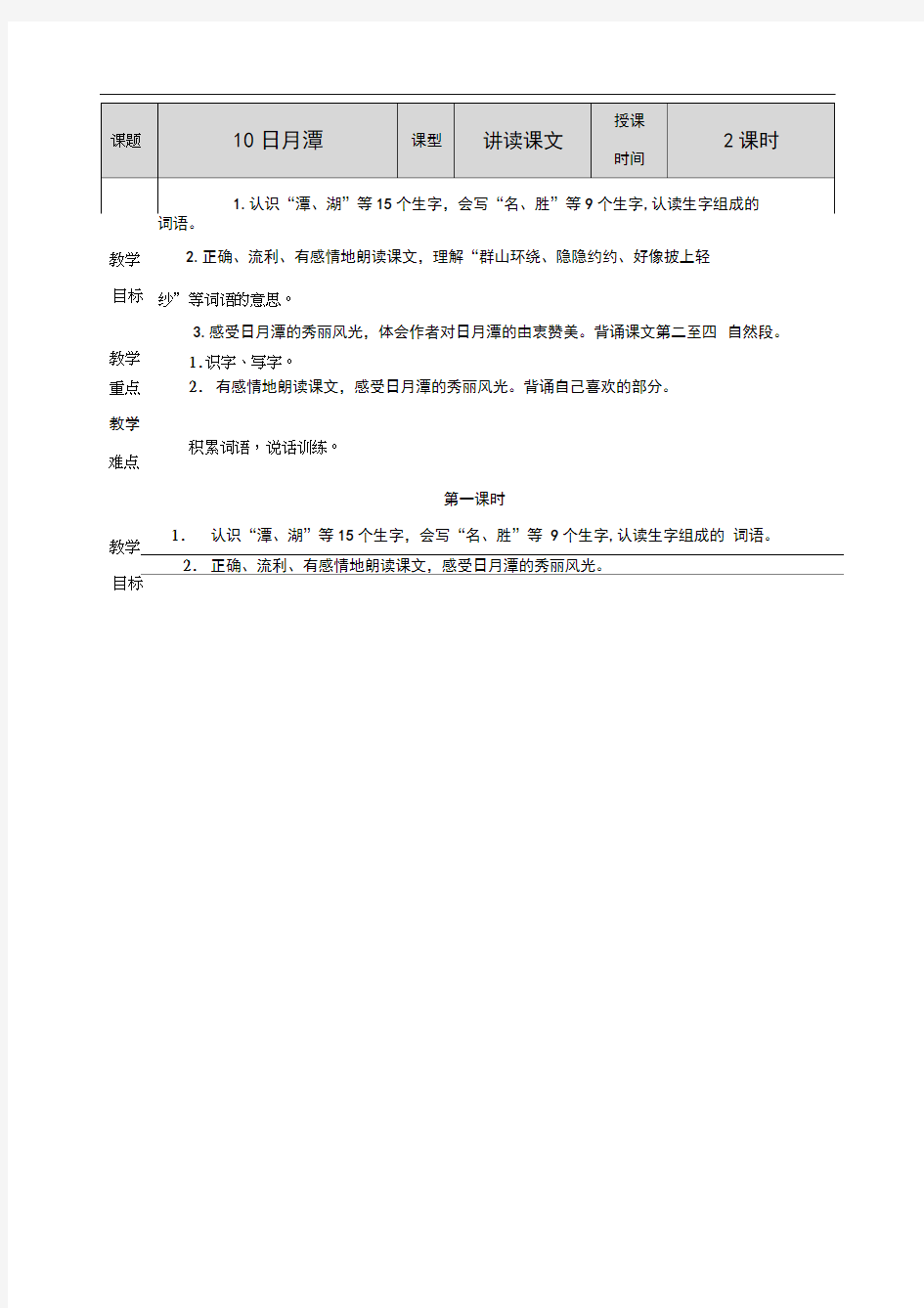 | 课题 | 10 日月潭 | 课型 | 讲读课文 | 授课时间 | 2 课时 |
|---|---|---|---|---|---|

教学目标

1. 认识“潭、湖”等 15 个生字，会写“名、胜”等 9 个生字, 认读生字组成的词语。

2. 正确、流利、有感情地朗读课文，理解“群山环绕、隐隐约约、好像披上轻纱”等词语的意思。

3. 感受日月潭的秀丽风光，体会作者对日月潭的由衷赞美。背诵课文第二至四 自然段。

教学重点

1. 识字、写字。

2. 有感情地朗读课文，感受日月潭的秀丽风光。背诵自己喜欢的部分。

教学难点

积累词语，说话训练。

第一课时

教学目标

1. 认识“潭、湖”等 15 个生字，会写“名、胜”等 9 个生字, 认读生字组成的 词语。

2. 正确、流利、有感情地朗读课文，感受日月潭的秀丽风光。